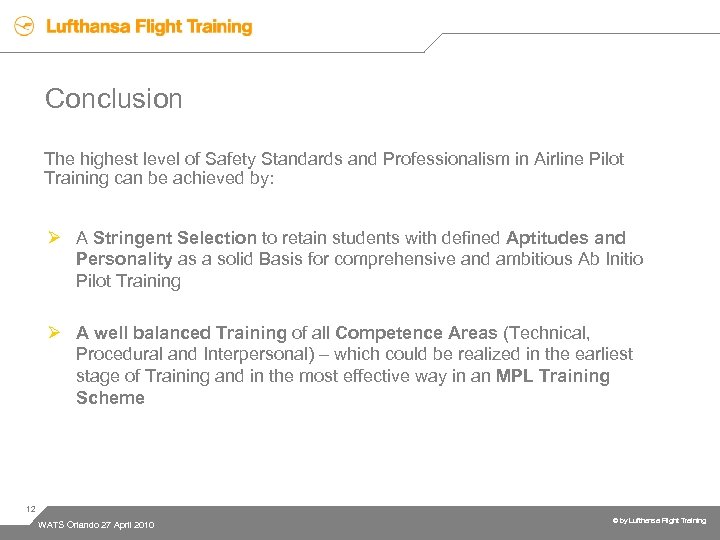 Lufthansa Flight Training

Conclusion

The highest level of Safety Standards and Professionalism in Airline Pilot Training can be achieved by:

➢ A Stringent Selection to retain students with defined Aptitudes and Personality as a solid Basis for comprehensive and ambitious Ab Initio Pilot Training

➢ A well balanced Training of all Competence Areas (Technical, Procedural and Interpersonal) – which could be realized in the earliest stage of Training and in the most effective way in an MPL Training Scheme

12

WATS Orlando 27 April 2010

© by Lufthansa Flight Training